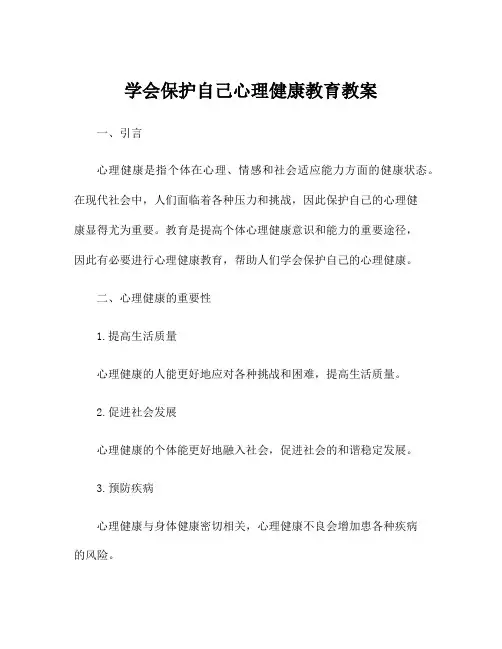 学会保护自己心理健康教育教案

一、引言

心理健康是指个体在心理、情感和社会适应能力方面的健康状态。在现代社会中，人们面临着各种压力和挑战，因此保护自己的心理健康显得尤为重要。教育是提高个体心理健康意识和能力的重要途径，因此有必要进行心理健康教育，帮助人们学会保护自己的心理健康。

二、心理健康的重要性

1. 提高生活质量

心理健康的人能更好地应对各种挑战和困难，提高生活质量。

2. 促进社会发展

心理健康的个体能更好地融入社会，促进社会的和谐稳定发展。

3. 预防疾病

心理健康与身体健康密切相关，心理健康不良会增加患各种疾病的风险。